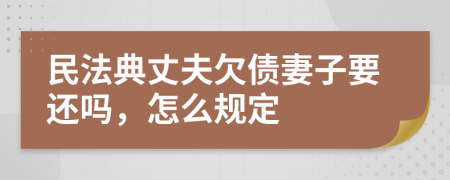 民法典丈夫欠债妻子要还吗，怎么规定